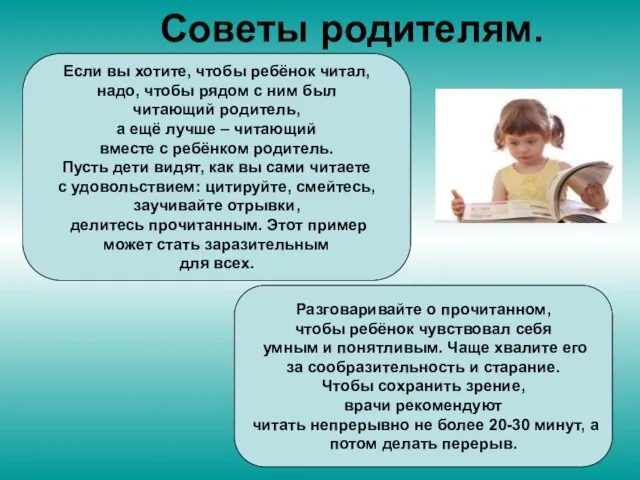 Советы родителям.

Если вы хотите, чтобы ребёнок читал, надо, чтобы рядом с ним был читающий родитель, а ещё лучше – читающий вместе с ребёнком родитель. Пусть дети видят, как вы сами читаете с удовольствием: цитируйте, смейтесь, заучивайте отрывки, делитесь прочитанным. Этот пример может стать заразительным для всех.

Разговаривайте о прочитанном, чтобы ребёнок чувствовал себя умным и понятливым. Чаще хвалите его за сообразительность и старание. Чтобы сохранить зрение, врачи рекомендуют читать непрерывно не более 20-30 минут, а потом делать перерыв.